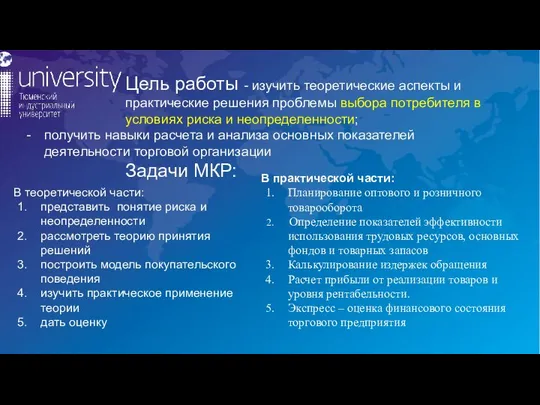 university
Тюменский индустриальный университет

Цель работы - изучить теоретические аспекты и практические решения проблемы выбора потребителя в условиях риска и неопределенности;
- получить навыки расчета и анализа основных показателей деятельности торговой организации

Задачи МКР:

В теоретической части:
1. представить понятие риска и неопределенности
2. рассмотреть теорию принятия решений
3. построить модель покупательского поведения
4. изучить практическое применение теории
5. дать оценку

В практической части:
1. Планирование оптового и розничного товарооборота
2. Определение показателей эффективности использования трудовых ресурсов, основных фондов и товарных запасов
3. Калькулирование издержек обращения
4. Расчет прибыли от реализации товаров и уровня рентабельности.
5. Экспресс – оценка финансового состояния торгового предприятия